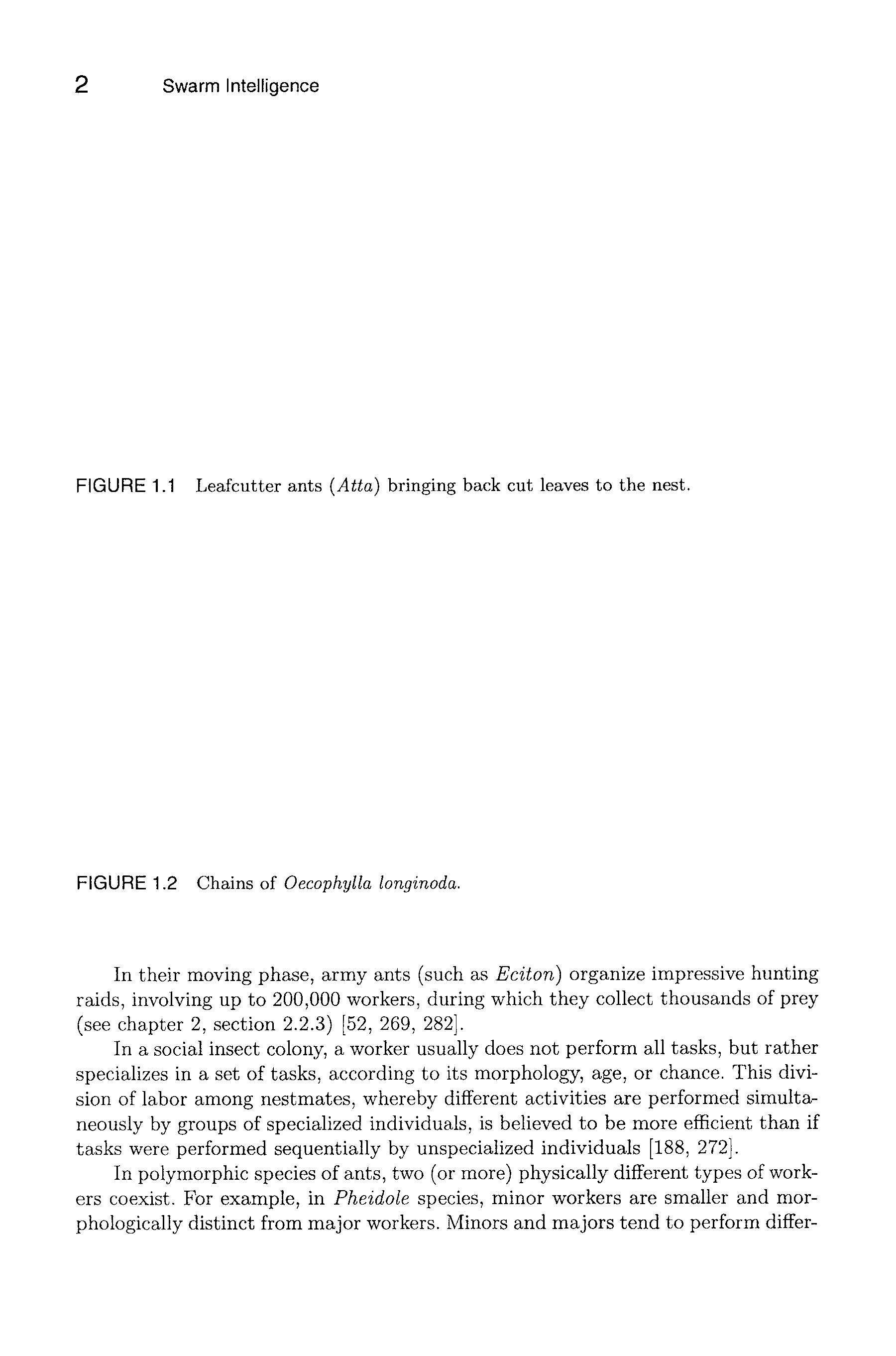 2 Swarm Intelligence

FIGURE 1.1 Leafcutter ants (Atta) bringing back cut leaves to the nest.

FIGURE 1.2 Chains of Oecophylla longinoda.

In their moving phase, army ants (such as Eciton) organize impressive hunting raids, involving up to 200,000 workers, during which they collect thousands of prey (see chapter 2, section 2.2.3) [52, 269, 282].

In a social insect colony, a worker usually does not perform all tasks, but rather specializes in a set of tasks, according to its morphology, age, or chance. This division of labor among nestmates, whereby different activities are performed simultaneously by groups of specialized individuals, is believed to be more efficient than if tasks were performed sequentially by unspecialized individuals [188, 272].

In polymorphic species of ants, two (or more) physically different types of workers coexist. For example, in Pheidole species, minor workers are smaller and morphologically distinct from major workers. Minors and majors tend to perform differ-